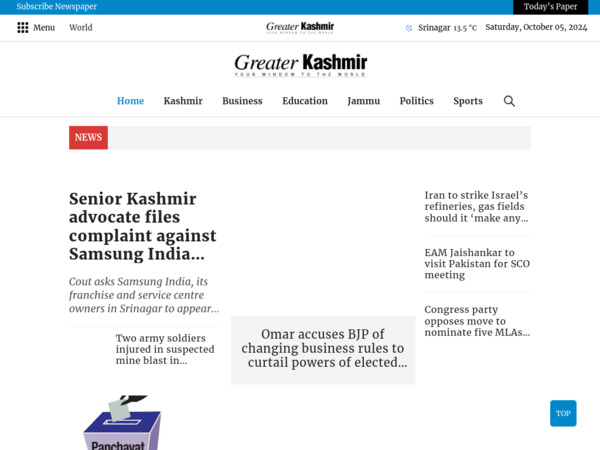 Subscribe Newspaper

Today's Paper

Menu World

Greater Kashmir
YOUR WINDOW TO THE WORLD

Srinagar 13.5 °C Saturday, October 05, 2024

Greater Kashmir
YOUR WINDOW TO THE WORLD

Home Kashmir Business Education Jammu Politics Sports

NEWS

Senior Kashmir advocate files complaint against Samsung India...

Cout asks Samsung India, its franchise and service centre owners in Srinagar to appear...

Two army soldiers injured in suspected mine blast in...

Omar accuses BJP of changing business rules to curtail powers of elected...

Iran to strike Israel's refineries, gas fields should it 'make any...

EAM Jaishankar to visit Pakistan for SCO meeting

Congress party opposes move to nominate five MLAs...

Panchayat

TOP